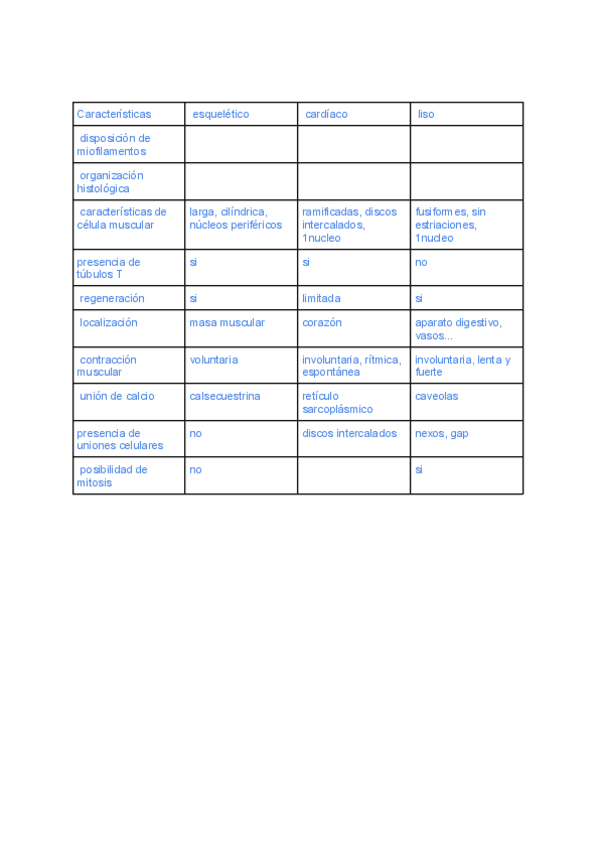 | Características | esquelético | cardíaco | liso |
|---|---|---|---|
| disposición de miofilamentos | | | |
| organización histológica | | | |
| características de célula muscular | larga, cilíndrica, núcleos periféricos | ramificadas, discos intercalados, 1nucleo | fusiformes, sin estriaciones, 1nucleo |
| presencia de túbulos T | si | si | no |
| regeneración | si | limitada | si |
| localización | masa muscular | corazón | aparato digestivo, vasos... |
| contracción muscular | voluntaria | involuntaria, rítmica, espontánea | involuntaria, lenta y fuerte |
| unión de calcio | calsecuestrina | retículo sarcoplásmico | caveolas |
| presencia de uniones celulares | no | discos intercalados | nexos, gap |
| posibilidad de mitosis | no | | si |